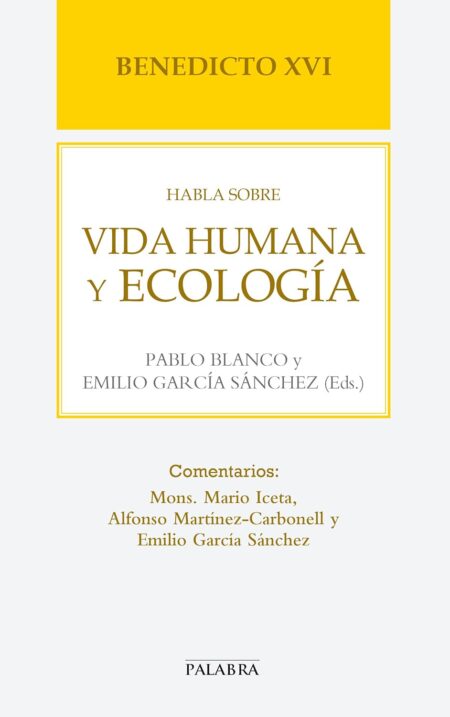 BENEDICTO XVI

HABLA SOBRE

VIDA HUMANA
Y ECOLOGÍA

PABLO BLANCO y
EMILIO GARCÍA SÁNCHEZ (Eds.)

Comentarios:
Mons. Mario Iceta,
Alfonso Martínez-Carbonell y
Emilio García Sánchez

PALABRA